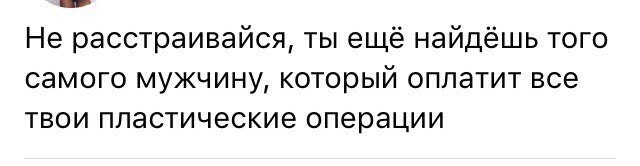 Не расстраивайся, ты ещё найдёшь того самого мужчину, который оплатит все твои пластические операции